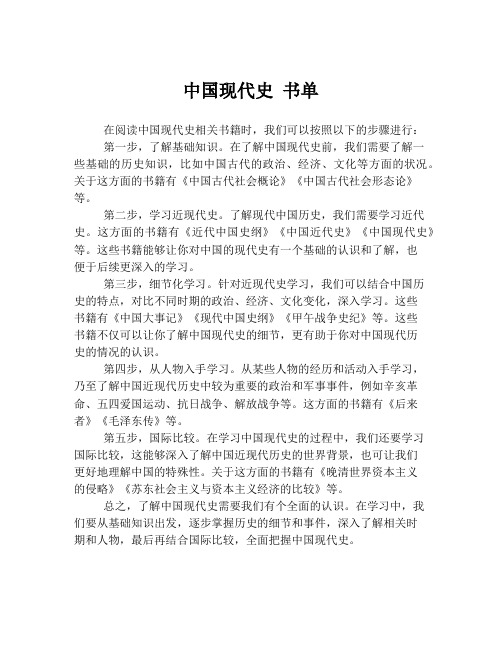 中国现代史 书单

在阅读中国现代史相关书籍时，我们可以按照以下的步骤进行：

第一步，了解基础知识。在了解中国现代史前，我们需要了解一些基础的历史知识，比如中国古代的政治、经济、文化等方面的状况。关于这方面的书籍有《中国古代社会概论》《中国古代社会形态论》等。

第二步，学习近现代史。了解现代中国历史，我们需要学习近代史。这方面的书籍有《近代中国史纲》《中国近代史》《中国现代史》等。这些书籍能够让你对中国的现代史有一个基础的认识和了解，也便于后续更深入的学习。

第三步，细节化学习。针对近现代史学习，我们可以结合中国历史的特点，对比不同时期的政治、经济、文化变化，深入学习。这些书籍有《中国大事记》《现代中国史纲》《甲午战争史纪》等。这些书籍不仅可以让你了解中国现代史的细节，更有助于你对中国现代历史的情况的认识。

第四步，从人物入手学习。从某些人物的经历和活动入手学习，乃至了解中国近现代历史中较为重要的政治和军事事件，例如辛亥革命、五四爱国运动、抗日战争、解放战争等。这方面的书籍有《后来者》《毛泽东传》等。

第五步，国际比较。在学习中国现代史的过程中，我们还要学习国际比较，这能够深入了解中国近现代历史的世界背景，也可让我们更好地理解中国的特殊性。关于这方面的书籍有《晚清世界资本主义的侵略》《苏东社会主义与资本主义经济的比较》等。

总之，了解中国现代史需要我们有个全面的认识。在学习中，我们要从基础知识出发，逐步掌握历史的细节和事件，深入了解相关时期和人物，最后再结合国际比较，全面把握中国现代史。